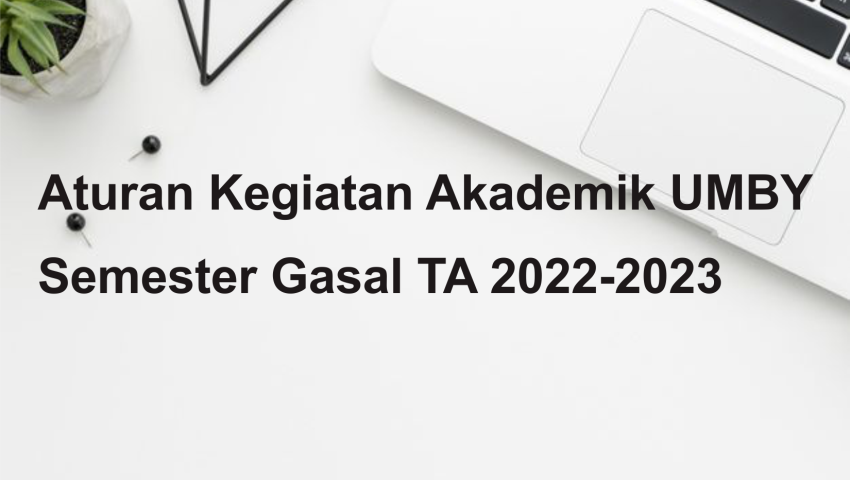 Aturan Kegiatan Akademik UMBY
Semester Gasal TA 2022-2023